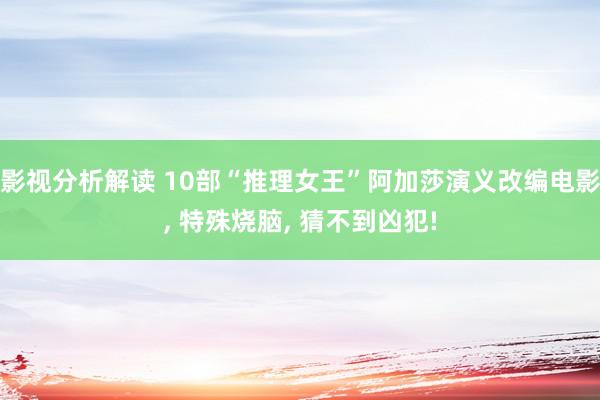 影视分析解读 10部“推理女王”阿加莎演义改编电影, 特殊烧脑, 猜不到凶犯!